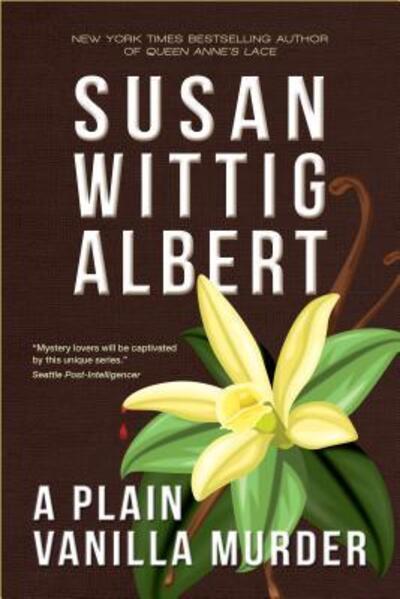 NEW YORK TIMES BESTSELLING AUTHOR
OF QUEEN ANNE'S LACE

SUSAN
WITTIG
ALBERT

"Mystery lovers will be captivated by this unique series."
Seattle Post-Intelligencer

A PLAIN
VANILLA MURDER